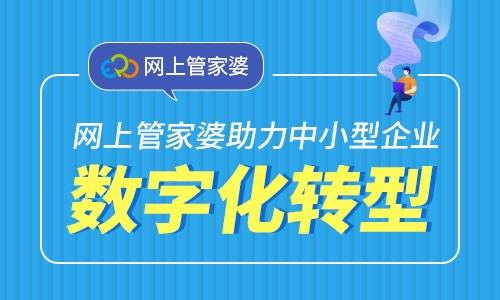 ERP 网上管家婆

网上管家婆助力中小型企业

数字化转型